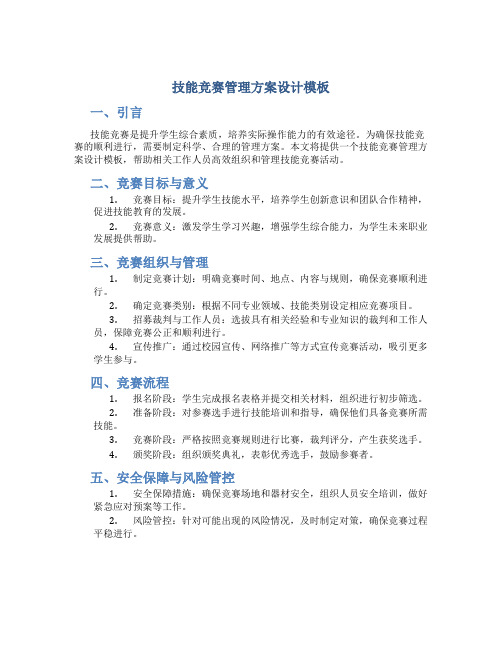 技能竞赛管理方案设计模板

一、引言

技能竞赛是提升学生综合素质，培养实际操作能力的有效途径。为确保技能竞赛的顺利进行，需要制定科学、合理的管理方案。本文将提供一个技能竞赛管理方案设计模板，帮助相关工作人员高效组织和管理技能竞赛活动。

二、竞赛目标与意义

1. 竞赛目标：提升学生技能水平，培养学生创新意识和团队合作精神，促进技能教育的发展。

2. 竞赛意义：激发学生学习兴趣，增强学生综合能力，为学生未来职业发展提供帮助。

三、竞赛组织与管理

1. 制定竞赛计划：明确竞赛时间、地点、内容与规则，确保竞赛顺利进行。

2. 确定竞赛类别：根据不同专业领域、技能类别设定相应竞赛项目。

3. 招募裁判与工作人员：选拔具有相关经验和专业知识的裁判和工作人员，保障竞赛公正和顺利进行。

4. 宣传推广：通过校园宣传、网络推广等方式宣传竞赛活动，吸引更多学生参与。

四、竞赛流程

1. 报名阶段：学生完成报名表格并提交相关材料，组织进行初步筛选。

2. 准备阶段：对参赛选手进行技能培训和指导，确保他们具备竞赛所需技能。

3. 竞赛阶段：严格按照竞赛规则进行比赛，裁判评分，产生获奖选手。

4. 颁奖阶段：组织颁奖典礼，表彰优秀选手，鼓励参赛者。

五、安全保障与风险管控

1. 安全保障措施：确保竞赛场地和器材安全，组织人员安全培训，做好紧急应对预案等工作。

2. 风险管控：针对可能出现的风险情况，及时制定对策，确保竞赛过程平稳进行。